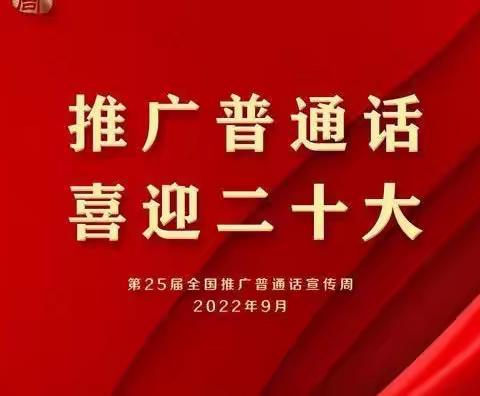 推广普通话
喜迎二十大

第25届全国推广普通话宣传周
2022年9月